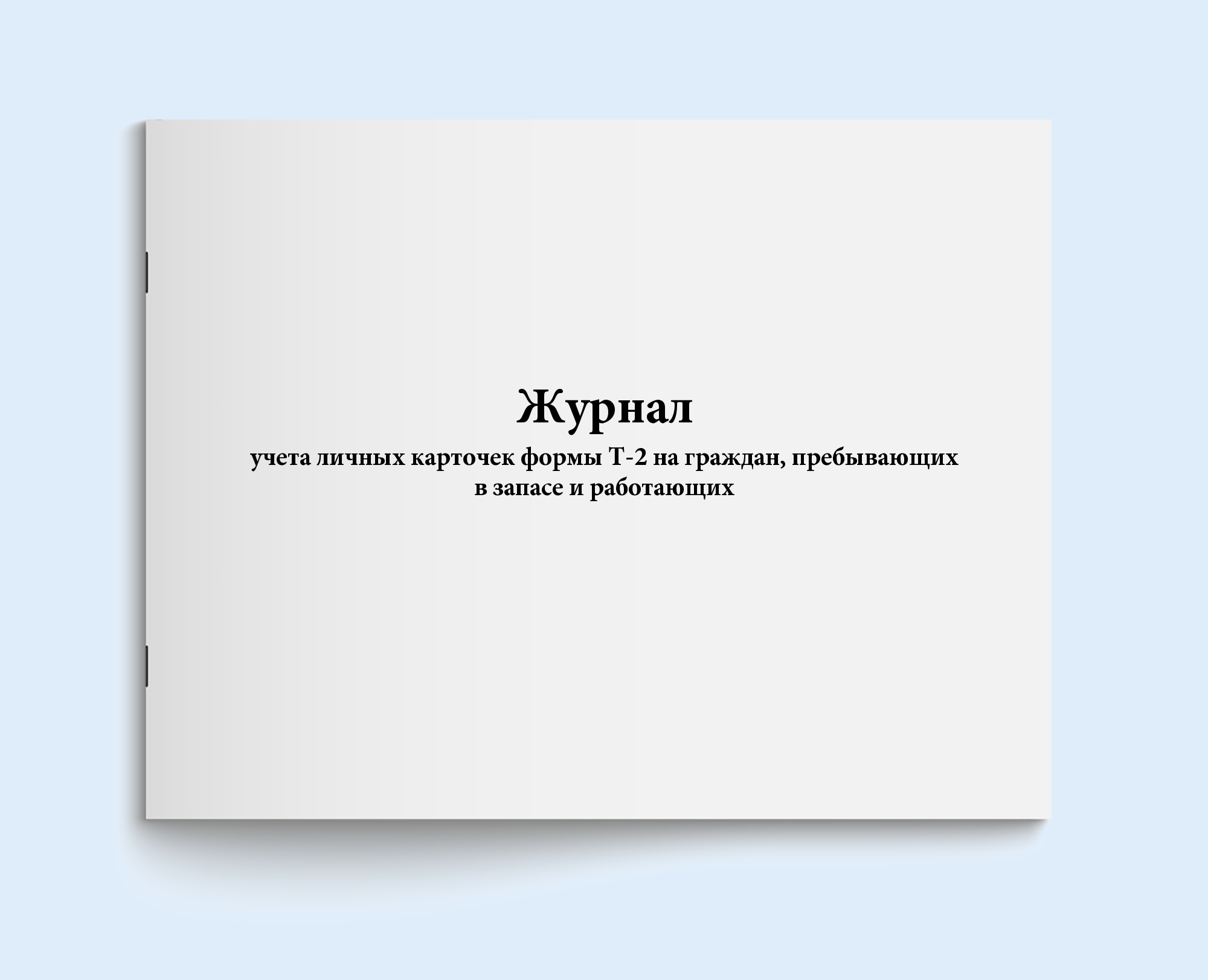 Журнал
учета личных карточек формы Т-2 на граждан, пребывающих в запасе и работающих